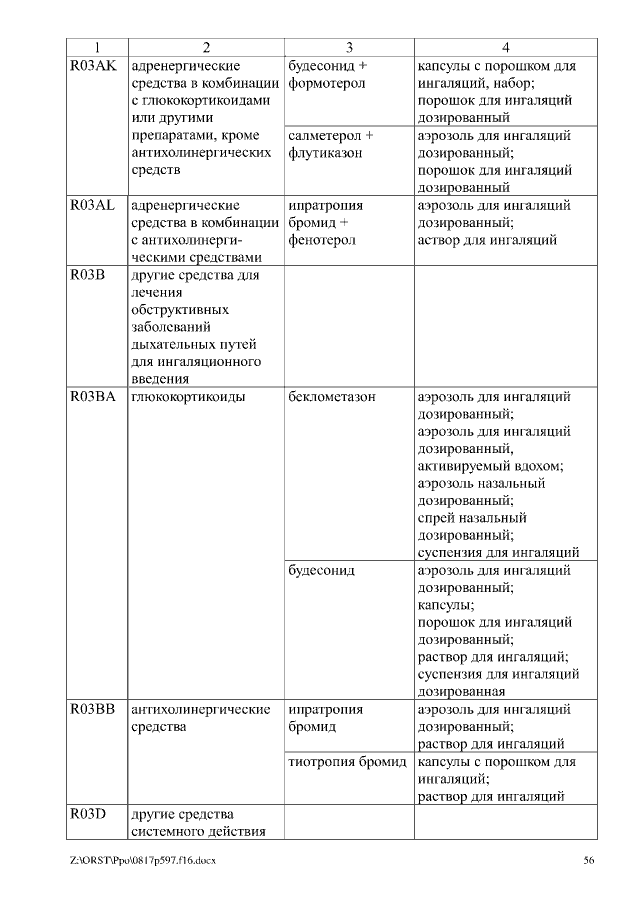 | 1 | 2 | 3 | 4 |
|---|---|---|---|
| R03AK | адренергические средства в комбинации с глюкокортикоидами или другими препаратами, кроме антихолинергических средств | будесонид + формотерол | капсулы с порошком для ингаляций, набор; порошок для ингаляций дозированный |
| | | салметерол + флутиказон | аэрозоль для ингаляций дозированный; порошок для ингаляций дозированный |
| R03AL | адренергические средства в комбинации с антихолинергическими средствами | ипратропия бромид + фенотерол | аэрозоль для ингаляций дозированный; аствор для ингаляций |
| R03B | другие средства для лечения обструктивных заболеваний дыхательных путей для ингаляционного введения | | |
| R03BA | глюкокортикоиды | беклометазон | аэрозоль для ингаляций дозированный; аэрозоль для ингаляций дозированный, активируемый вдохом; аэрозоль назальный дозированный; спрей назальный дозированный; суспензия для ингаляций |
| | | будесонид | аэрозоль для ингаляций дозированный; капсулы; порошок для ингаляций дозированный; раствор для ингаляций; суспензия для ингаляций дозированная |
| R03BB | антихолинергические средства | ипратропия бромид | аэрозоль для ингаляций дозированный; раствор для ингаляций |
| | | тиотропия бромид | капсулы с порошком для ингаляций; раствор для ингаляций |
| R03D | другие средства системного действия | | |

Z:\ORST\Ppo\0817p597.f16.docx 56